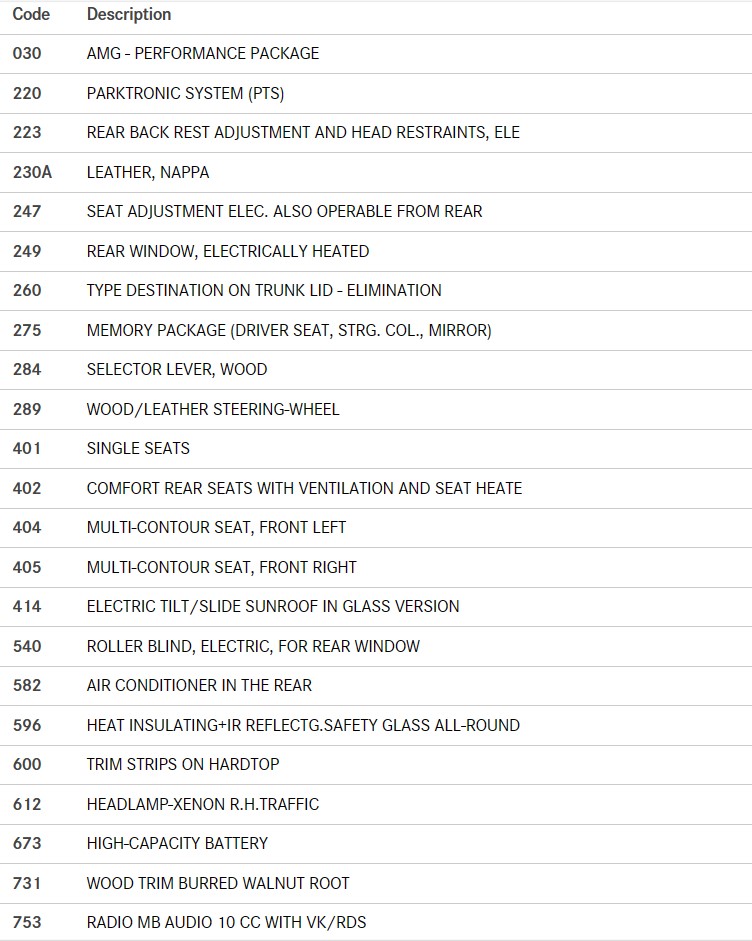 | Code | Description |
|---|---|
| 030 | AMG - PERFORMANCE PACKAGE |
| 220 | PARKTRONIC SYSTEM (PTS) |
| 223 | REAR BACK REST ADJUSTMENT AND HEAD RESTRAINTS, ELE |
| 230A | LEATHER, NAPPA |
| 247 | SEAT ADJUSTMENT ELEC. ALSO OPERABLE FROM REAR |
| 249 | REAR WINDOW, ELECTRICALLY HEATED |
| 260 | TYPE DESTINATION ON TRUNK LID - ELIMINATION |
| 275 | MEMORY PACKAGE (DRIVER SEAT, STRG. COL., MIRROR) |
| 284 | SELECTOR LEVER, WOOD |
| 289 | WOOD/LEATHER STEERING-WHEEL |
| 401 | SINGLE SEATS |
| 402 | COMFORT REAR SEATS WITH VENTILATION AND SEAT HEATE |
| 404 | MULTI-CONTOUR SEAT, FRONT LEFT |
| 405 | MULTI-CONTOUR SEAT, FRONT RIGHT |
| 414 | ELECTRIC TILT/SLIDE SUNROOF IN GLASS VERSION |
| 540 | ROLLER BLIND, ELECTRIC, FOR REAR WINDOW |
| 582 | AIR CONDITIONER IN THE REAR |
| 596 | HEAT INSULATING+IR REFLECTG.SAFETY GLASS ALL-ROUND |
| 600 | TRIM STRIPS ON HARDTOP |
| 612 | HEADLAMP-XENON R.H.TRAFFIC |
| 673 | HIGH-CAPACITY BATTERY |
| 731 | WOOD TRIM BURRED WALNUT ROOT |
| 753 | RADIO MB AUDIO 10 CC WITH VK/RDS |